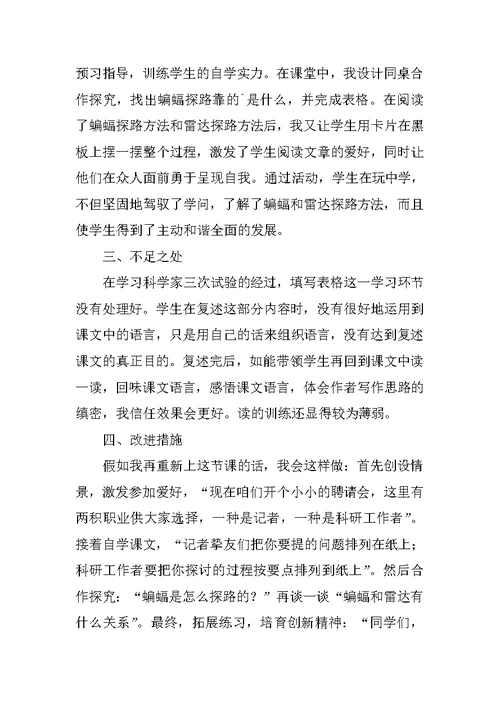 预习指导，训练学生的自学实力。在课堂中，我设计同桌合作探究，找出蝙蝠探路靠的`是什么，并完成表格。在阅读了蝙蝠探路方法和雷达探路方法后，我又让学生用卡片在黑板上摆一摆整个过程，激发了学生阅读文章的爱好，同时让他们在众人面前勇于呈现自我。通过活动，学生在玩中学，不但坚固地驾驭了学问，了解了蝙蝠和雷达探路方法，而且使学生得到了主动和谐全面的发展。

三、不足之处

在学习科学家三次试验的经过，填写表格这一学习环节没有处理好。学生在复述这部分内容时，没有很好地运用到课文中的语言，只是用自己的话来组织语言，没有达到复述课文的真正目的。复述完后，如能带领学生再回到课文中读一读，回味课文语言，感悟课文语言，体会作者写作思路的缜密，我信任效果会更好。读的训练还显得较为薄弱。

四、改进措施

假如我再重新上这节课的话，我会这样做：首先创设情景，激发参加爱好，“现在咱们开个小小的聘请会，这里有两积职业供大家选择，一种是记者，一种是科研工作者”。接着自学课文，“记者挚友们把你要提的问题排列在纸上；科研工作者要把你探讨的过程按要点排列到纸上”。然后合作探究：“蝙蝠是怎么探路的？”再谈一谈“蝙蝠和雷达有什么关系”。最终，拓展练习，培育创新精神：“同学们，